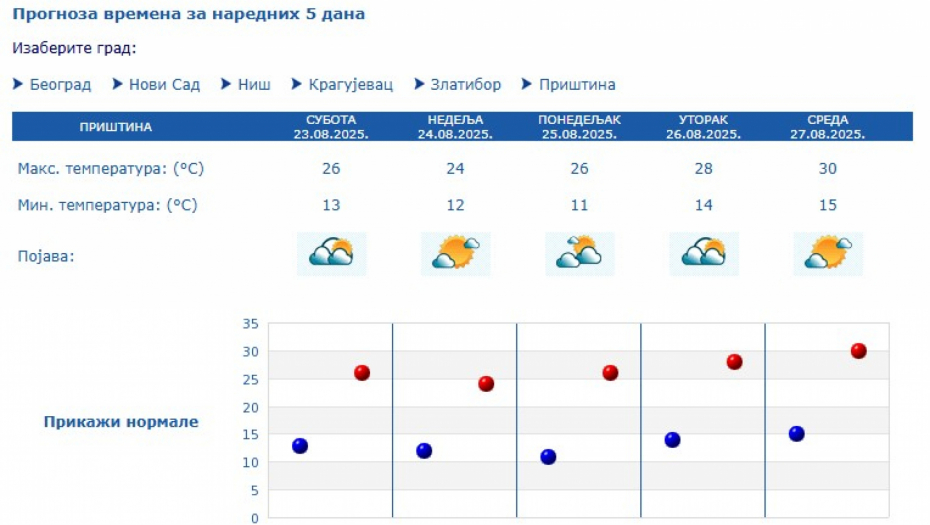 Прогноза времена за наредних 5 дана

Изаберите град:

Београд Нови Сад Ниш Крагујевац Златибор Приштина

| ПРИШТИНА | СУБОТА 23.08.2025. | НЕДЕЉА 24.08.2025. | ПОНЕДЕЉАК 25.08.2025. | УТОРАК 26.08.2025. | СРЕДА 27.08.2025. |
|---|---|---|---|---|---|
| Макс. температура: (°C) | 26 | 24 | 26 | 28 | 30 |
| Мин. температура: (°C) | 13 | 12 | 11 | 14 | 15 |
| Појава: | | | | | |

Прикажи нормале

35
30
25
20
15
10
5
0